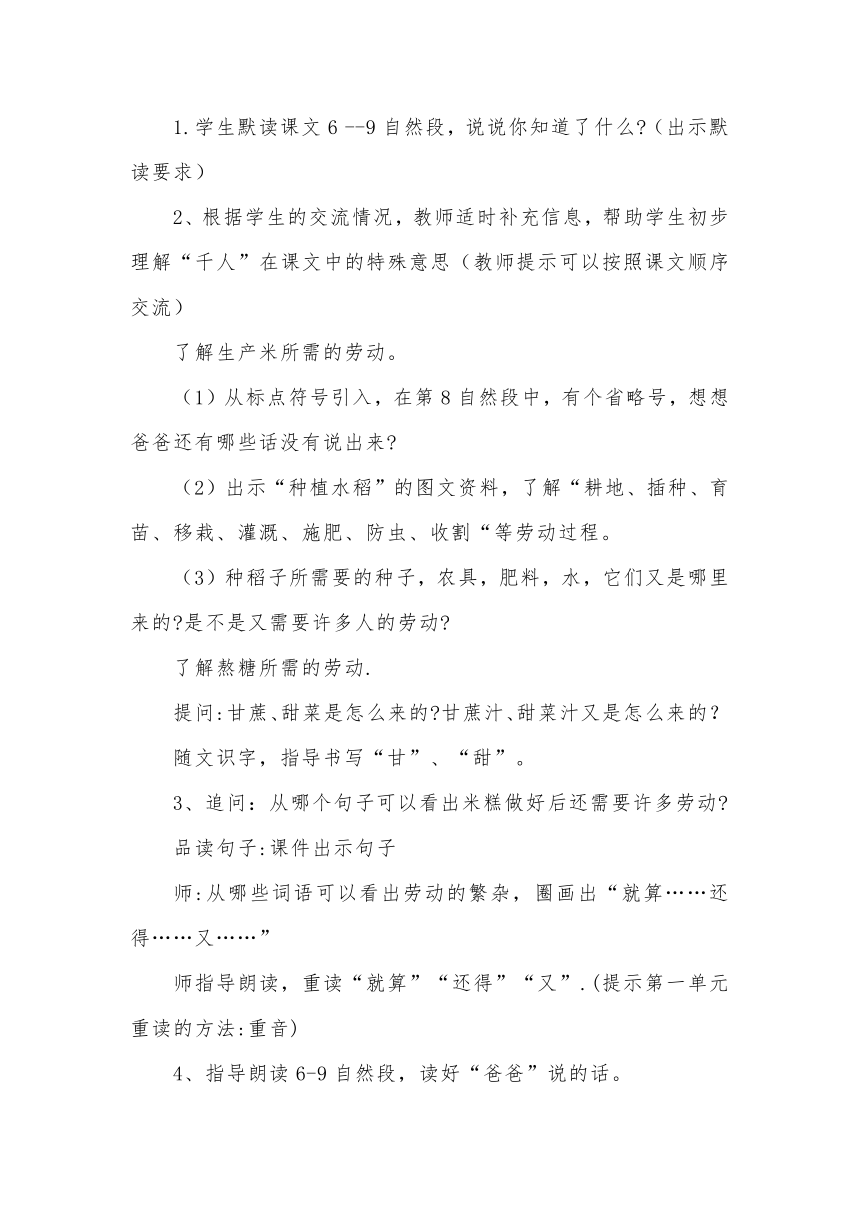 1.学生默读课文 6 --9 自然段，说说你知道了什么?（出示默读要求）

2、根据学生的交流情况，教师适时补充信息，帮助学生初步理解“千人”在课文中的特殊意思（教师提示可以按照课文顺序交流）

了解生产米所需的劳动。

（1）从标点符号引入，在第 8 自然段中，有个省略号，想想爸爸还有哪些话没有说出来?

（2）出示“种植水稻”的图文资料，了解“耕地、插种、育苗、移栽、灌溉、施肥、防虫、收割“等劳动过程。

（3）种稻子所需要的种子，农具，肥料，水，它们又是哪里来的?是不是又需要许多人的劳动?

了解熬糖所需的劳动.

提问:甘蔗、甜菜是怎么来的?甘蔗汁、甜菜汁又是怎么来的？

随文识字，指导书写“甘”、“甜”。

3、追问：从哪个句子可以看出米糕做好后还需要许多劳动?

品读句子:课件出示句子

师:从哪些词语可以看出劳动的繁杂，圈画出“就算……还得……又……”

师指导朗读，重读“就算”“还得”“又”.(提示第一单元重读的方法:重音)

4、指导朗读 6-9 自然段，读好“爸爸”说的话。